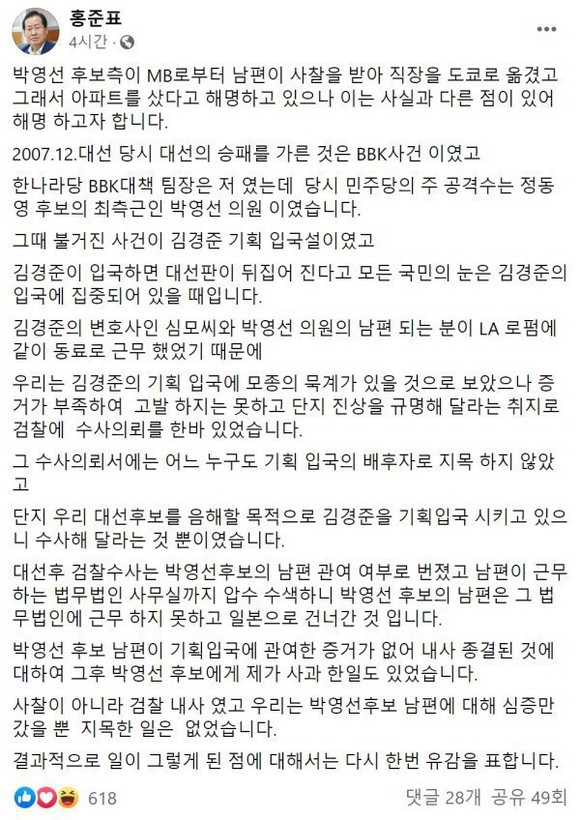 홍준표
4시간 ·

박영선 후보측이 MB로부터 남편이 사찰을 받아 직장을 도쿄로 옮겼고 그래서 아파트를 샀다고 해명하고 있으나 이는 사실과 다른 점이 있어 해명 하고자 합니다.

2007.12.대선 당시 대선의 승패를 가른 것은 BBK사건 이였고

한나라당 BBK대책 팀장은 저 였는데 당시 민주당의 주 공격수는 정동영 후보의 최측근인 박영선 의원 이였습니다.

그때 불거진 사건이 김경준 기획 입국설이였고

김경준이 입국하면 대선판이 뒤집어 진다고 모든 국민의 눈은 김경준의 입국에 집중되어 있을 때입니다.

김경준의 변호사인 심모씨와 박영선 의원의 남편 되는 분이 LA 로펌에 같이 동료로 근무 했었기 때문에

우리는 김경준의 기획 입국에 모종의 묵계가 있을 것으로 보았으나 증거가 부족하여 고발 하지는 못하고 단지 진상을 규명해 달라는 취지로 검찰에 수사의뢰를 한바 있었습니다.

그 수사의뢰서에는 어느 누구도 기획 입국의 배후자로 지목 하지 않았고

단지 우리 대선후보를 음해할 목적으로 김경준을 기획입국 시키고 있으니 수사해 달라는 것 뿐이였습니다.

대선후 검찰수사는 박영선후보의 남편 관여 여부로 번졌고 남편이 근무하는 법무법인 사무실까지 압수 수색하니 박영선 후보의 남편은 그 법무법인에 근무 하지 못하고 일본으로 건너간 것 입니다.

박영선 후보 남편이 기획입국에 관여한 증거가 없어 내사 종결된 것에 대하여 그후 박영선 후보에게 제가 사과 한일도 있었습니다.

사찰이 아니라 검찰 내사 였고 우리는 박영선후보 남편에 대해 심증만 갔을 뿐 지목한 일은 없었습니다.

결과적으로 일이 그렇게 된 점에 대해서는 다시 한번 유감을 표합니다.

618 댓글 28개 공유 49회